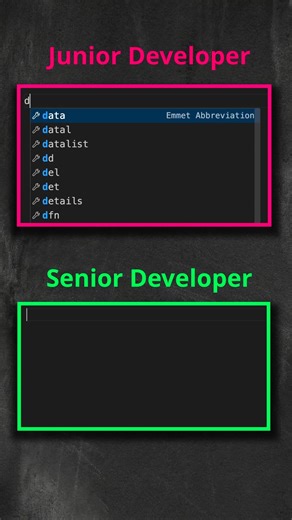 Junior Developer

d
data Emmet Abbreviation
datal
datalist
dd
del
det
details
dfn

Senior Developer